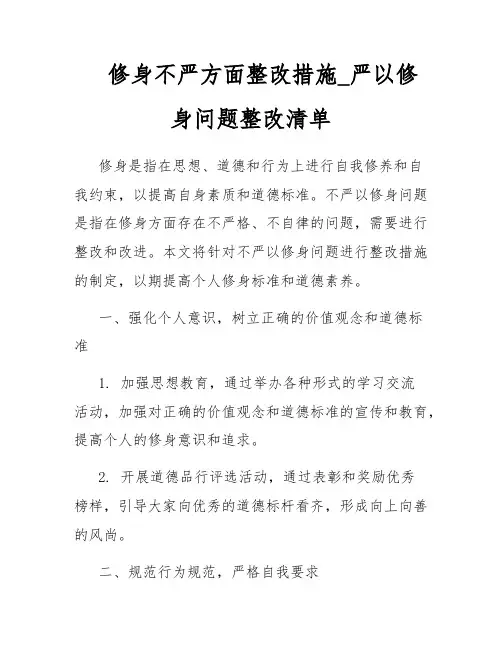 修身不严方面整改措施_严以修身问题整改清单

修身是指在思想、道德和行为上进行自我修养和自我约束，以提高自身素质和道德标准。不严以修身问题是指在修身方面存在不严格、不自律的问题，需要进行整改和改进。本文将针对不严以修身问题进行整改措施的制定，以期提高个人修身标准和道德素养。

一、强化个人意识，树立正确的价值观念和道德标准

1. 加强思想教育，通过举办各种形式的学习交流活动，加强对正确的价值观念和道德标准的宣传和教育，提高个人的修身意识和追求。

2. 开展道德品行评选活动，通过表彰和奖励优秀榜样，引导大家向优秀的道德标杆看齐，形成向上向善的风尚。

二、规范行为规范，严格自我要求